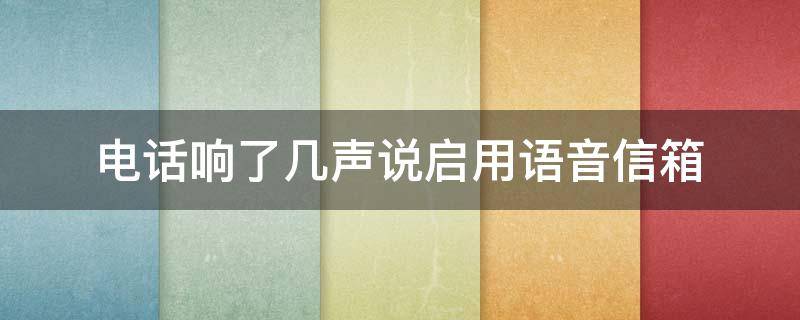 电话响了几声说启用语音信箱